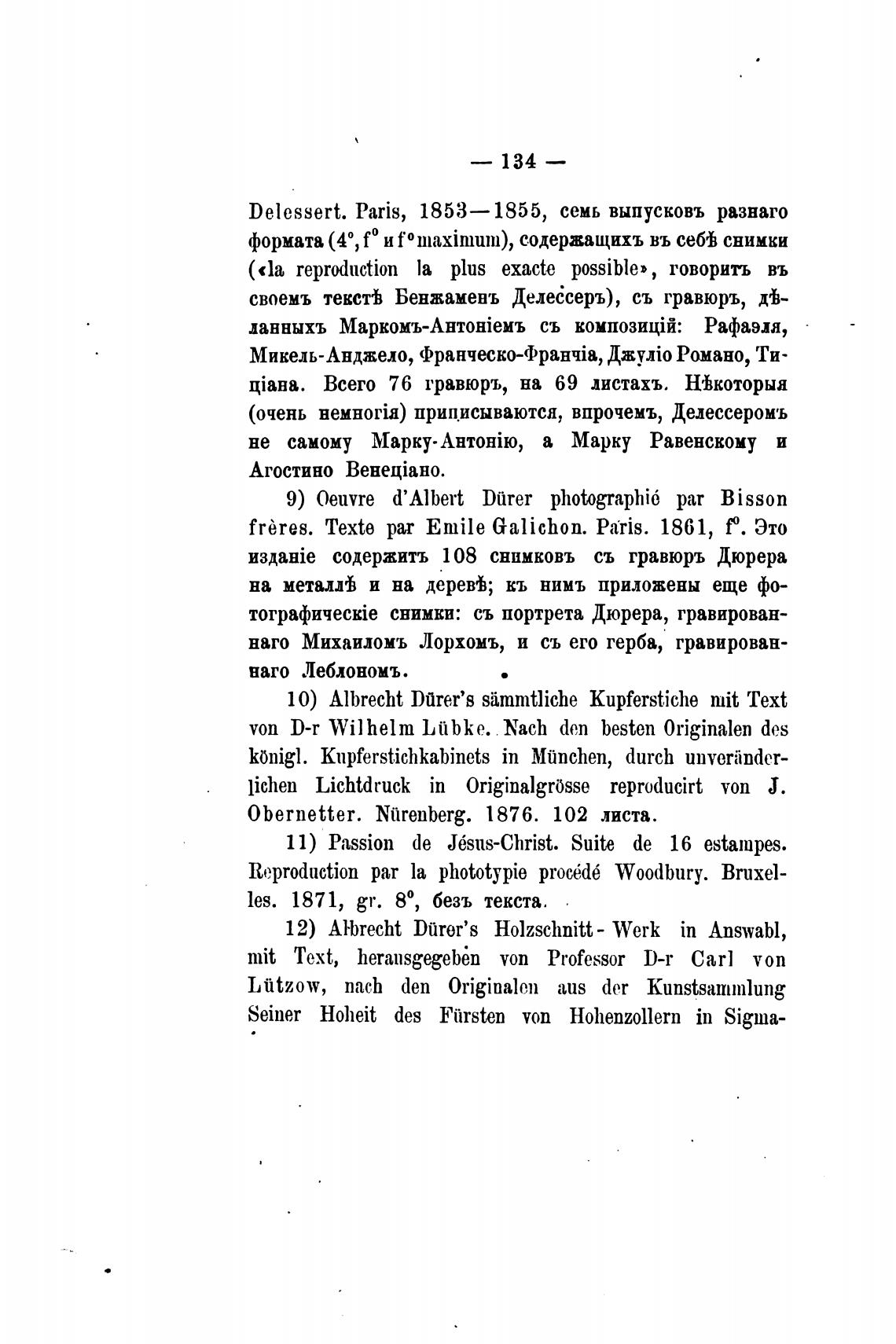 — 134 —

Delessert. Paris, 1853—1855, семь выпусковъ разнаго формата (4°, f° и f° maximum), содержащихъ въ себѣ снимки («la reproduction la plus exacte possible», говоритъ въ своемъ текстѣ Бенжаменъ Делессеръ), съ гравюръ, дѣланныхъ Маркомъ-Антоніемъ съ композицій: Рафаэля, Микель-Анджело, Франческо-Франчіа, Джуліо Романо, Тиціана. Всего 76 гравюръ, на 69 листахъ. Нѣкоторыя (очень немногія) приписываются, впрочемъ, Делессеромъ не самому Марку-Антонію, а Марку Равенскому и Агостино Венеціано.

9) Oeuvre d'Albert Dürer photographié par Bisson frères. Texte par Emile Galichon. Paris. 1861, f°. Это изданіе содержитъ 108 снимковъ съ гравюръ Дюрера на металлѣ и на деревѣ; къ нимъ приложены еще фотографическіе снимки: съ портрета Дюрера, гравированнаго Михаиломъ Лорхомъ, и съ его герба, гравированнаго Леблономъ.

10) Albrecht Dürer's sämmtliche Kupferstiche mit Text von D-r Wilhelm Lübke. Nach den besten Originalen des königl. Kupferstichkabinets in München, durch unveränderlichen Lichtdruck in Originalgrösse reproducirt von J. Obernetter. Nürenberg. 1876. 102 листа.

11) Passion de Jésus-Christ. Suite de 16 estampes. Reproduction par la phototypie procédé Woodbury. Bruxelles. 1871, gr. 8°, безъ текста.

12) Albrecht Dürer's Holzschnitt-Werk in Answabl, mit Text, herausgegeben von Professor D-r Carl von Lützow, nach den Originalen aus der Kunstsammlung Seiner Hoheit des Fürsten von Hohenzollern in Sigma-